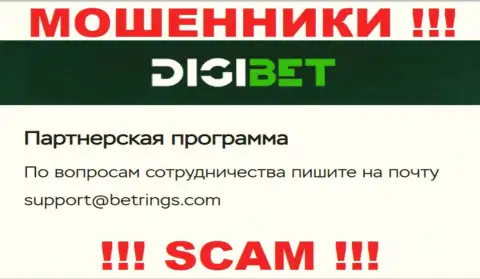 МОШЕННИКИ !!!

DIGIBET

Партнерская программа

По вопросам сотрудничества пишите на почту

support@betrings.com

!!! SCAM !!!